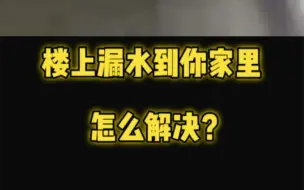 楼上漏水到你家里

怎么解决?